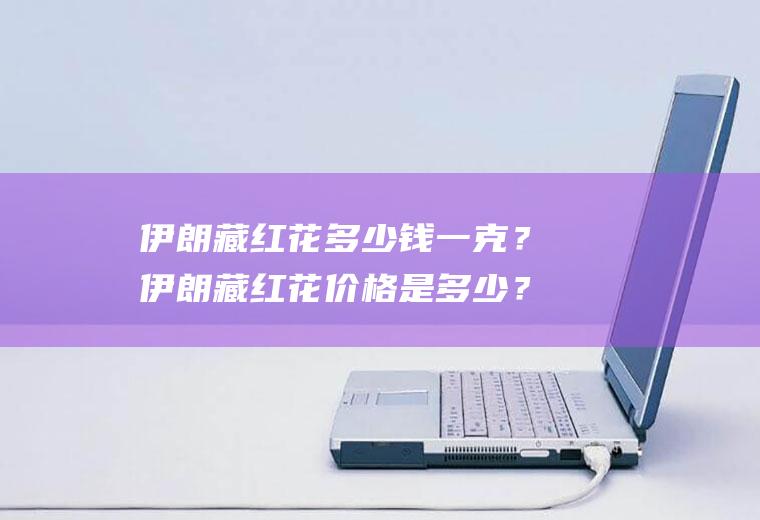 伊朗藏红花多少钱一克？
伊朗藏红花价格是多少？